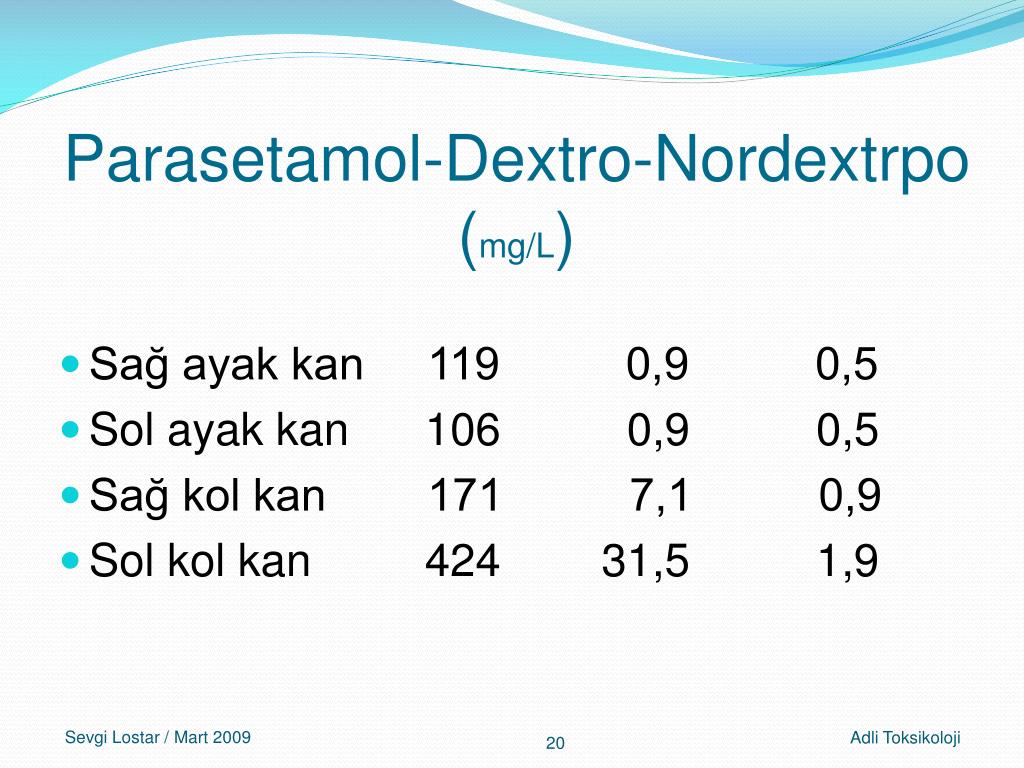 Parasetamol-Dextro-Nordextrpo (mg/L)

- Sağ ayak kan 119 0,9 0,5
- Sol ayak kan 106 0,9 0,5
- Sağ kol kan 171 7,1 0,9
- Sol kol kan 424 31,5 1,9

Sevgi Lostar / Mart 2009
20
Adli Toksikoloji